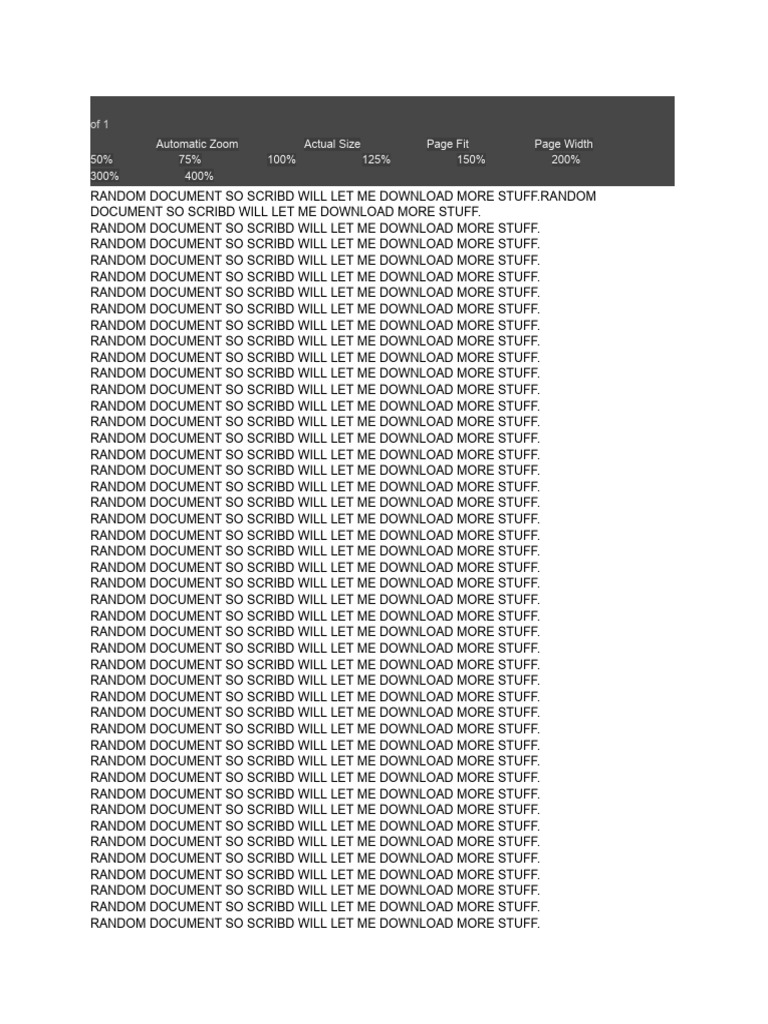 of 1
Automatic Zoom Actual Size Page Fit Page Width
50% 75% 100% 125% 150% 200%
300% 400%

RANDOM DOCUMENT SO SCRIBD WILL LET ME DOWNLOAD MORE STUFF.RANDOM DOCUMENT SO SCRIBD WILL LET ME DOWNLOAD MORE STUFF.
RANDOM DOCUMENT SO SCRIBD WILL LET ME DOWNLOAD MORE STUFF.
RANDOM DOCUMENT SO SCRIBD WILL LET ME DOWNLOAD MORE STUFF.
RANDOM DOCUMENT SO SCRIBD WILL LET ME DOWNLOAD MORE STUFF.
RANDOM DOCUMENT SO SCRIBD WILL LET ME DOWNLOAD MORE STUFF.
RANDOM DOCUMENT SO SCRIBD WILL LET ME DOWNLOAD MORE STUFF.
RANDOM DOCUMENT SO SCRIBD WILL LET ME DOWNLOAD MORE STUFF.
RANDOM DOCUMENT SO SCRIBD WILL LET ME DOWNLOAD MORE STUFF.
RANDOM DOCUMENT SO SCRIBD WILL LET ME DOWNLOAD MORE STUFF.
RANDOM DOCUMENT SO SCRIBD WILL LET ME DOWNLOAD MORE STUFF.
RANDOM DOCUMENT SO SCRIBD WILL LET ME DOWNLOAD MORE STUFF.
RANDOM DOCUMENT SO SCRIBD WILL LET ME DOWNLOAD MORE STUFF.
RANDOM DOCUMENT SO SCRIBD WILL LET ME DOWNLOAD MORE STUFF.
RANDOM DOCUMENT SO SCRIBD WILL LET ME DOWNLOAD MORE STUFF.
RANDOM DOCUMENT SO SCRIBD WILL LET ME DOWNLOAD MORE STUFF.
RANDOM DOCUMENT SO SCRIBD WILL LET ME DOWNLOAD MORE STUFF.
RANDOM DOCUMENT SO SCRIBD WILL LET ME DOWNLOAD MORE STUFF.
RANDOM DOCUMENT SO SCRIBD WILL LET ME DOWNLOAD MORE STUFF.
RANDOM DOCUMENT SO SCRIBD WILL LET ME DOWNLOAD MORE STUFF.
RANDOM DOCUMENT SO SCRIBD WILL LET ME DOWNLOAD MORE STUFF.
RANDOM DOCUMENT SO SCRIBD WILL LET ME DOWNLOAD MORE STUFF.
RANDOM DOCUMENT SO SCRIBD WILL LET ME DOWNLOAD MORE STUFF.
RANDOM DOCUMENT SO SCRIBD WILL LET ME DOWNLOAD MORE STUFF.
RANDOM DOCUMENT SO SCRIBD WILL LET ME DOWNLOAD MORE STUFF.
RANDOM DOCUMENT SO SCRIBD WILL LET ME DOWNLOAD MORE STUFF.
RANDOM DOCUMENT SO SCRIBD WILL LET ME DOWNLOAD MORE STUFF.
RANDOM DOCUMENT SO SCRIBD WILL LET ME DOWNLOAD MORE STUFF.
RANDOM DOCUMENT SO SCRIBD WILL LET ME DOWNLOAD MORE STUFF.
RANDOM DOCUMENT SO SCRIBD WILL LET ME DOWNLOAD MORE STUFF.
RANDOM DOCUMENT SO SCRIBD WILL LET ME DOWNLOAD MORE STUFF.
RANDOM DOCUMENT SO SCRIBD WILL LET ME DOWNLOAD MORE STUFF.
RANDOM DOCUMENT SO SCRIBD WILL LET ME DOWNLOAD MORE STUFF.
RANDOM DOCUMENT SO SCRIBD WILL LET ME DOWNLOAD MORE STUFF.
RANDOM DOCUMENT SO SCRIBD WILL LET ME DOWNLOAD MORE STUFF.
RANDOM DOCUMENT SO SCRIBD WILL LET ME DOWNLOAD MORE STUFF.
RANDOM DOCUMENT SO SCRIBD WILL LET ME DOWNLOAD MORE STUFF.
RANDOM DOCUMENT SO SCRIBD WILL LET ME DOWNLOAD MORE STUFF.
RANDOM DOCUMENT SO SCRIBD WILL LET ME DOWNLOAD MORE STUFF.
RANDOM DOCUMENT SO SCRIBD WILL LET ME DOWNLOAD MORE STUFF.
RANDOM DOCUMENT SO SCRIBD WILL LET ME DOWNLOAD MORE STUFF.
RANDOM DOCUMENT SO SCRIBD WILL LET ME DOWNLOAD MORE STUFF.
RANDOM DOCUMENT SO SCRIBD WILL LET ME DOWNLOAD MORE STUFF.
RANDOM DOCUMENT SO SCRIBD WILL LET ME DOWNLOAD MORE STUFF.
RANDOM DOCUMENT SO SCRIBD WILL LET ME DOWNLOAD MORE STUFF.